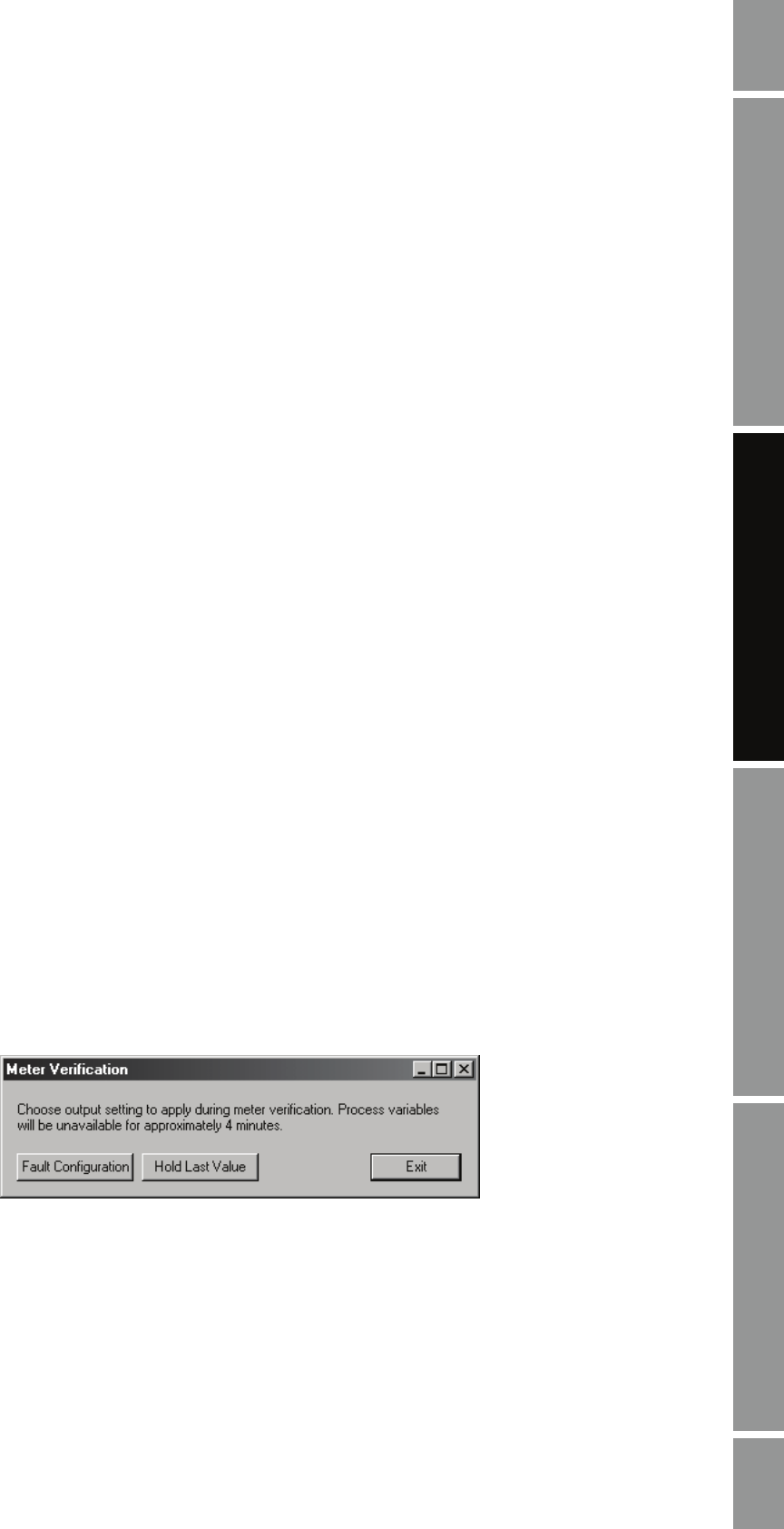 Meter Verification

Choose output setting to apply during meter verification. Process variables will be unavailable for approximately 4 minutes.

Fault Configuration
Hold Last Value
Exit